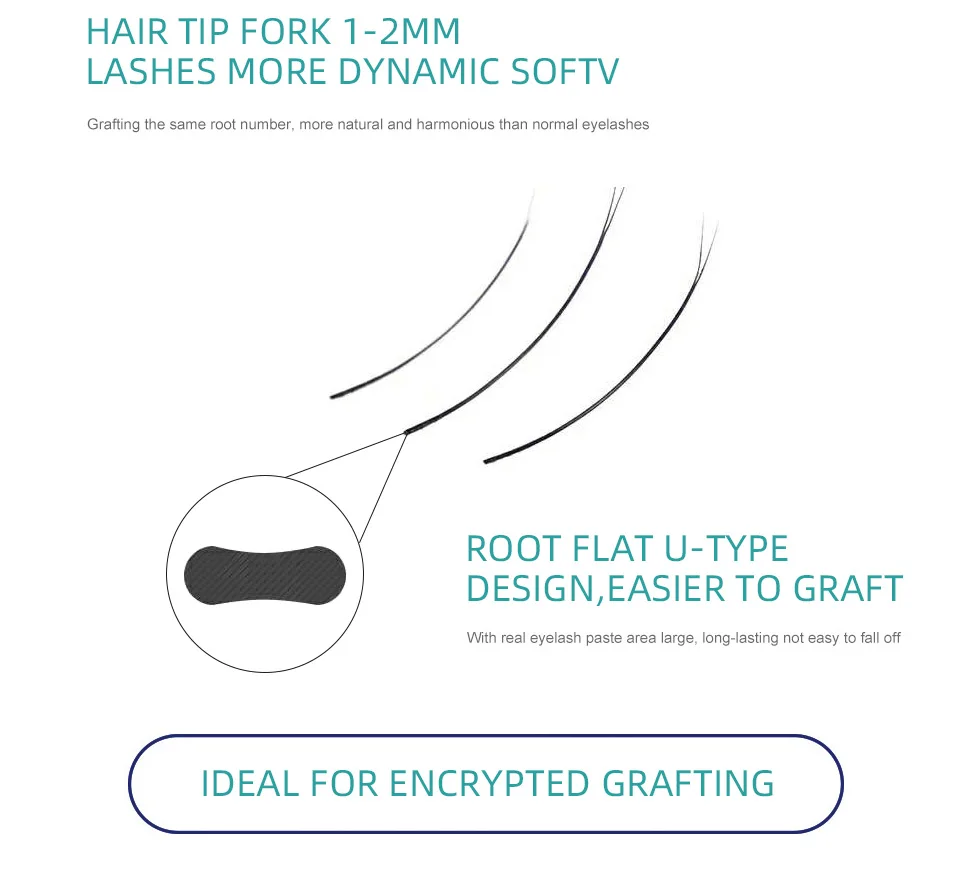 HAIR TIP FORK 1-2MM
LASHES MORE DYNAMIC SOFTV

Grafting the same root number, more natural and harmonious than normal eyelashes

ROOT FLAT U-TYPE
DESIGN,EASIER TO GRAFT

With real eyelash paste area large, long-lasting not easy to fall off

IDEAL FOR ENCRYPTED GRAFTING